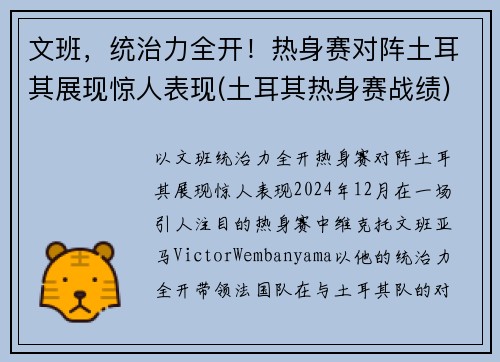 文班，统治力全开！热身赛对阵土耳其展现惊人表现(土耳其热身赛战绩)

以文班统治力全开热身赛对阵土耳其展现惊人表现2024年12月在一场引人注目的热身赛中维克托文班亚马VictorWembanyama以他的统治力全开带领法国队在与土耳其队的对